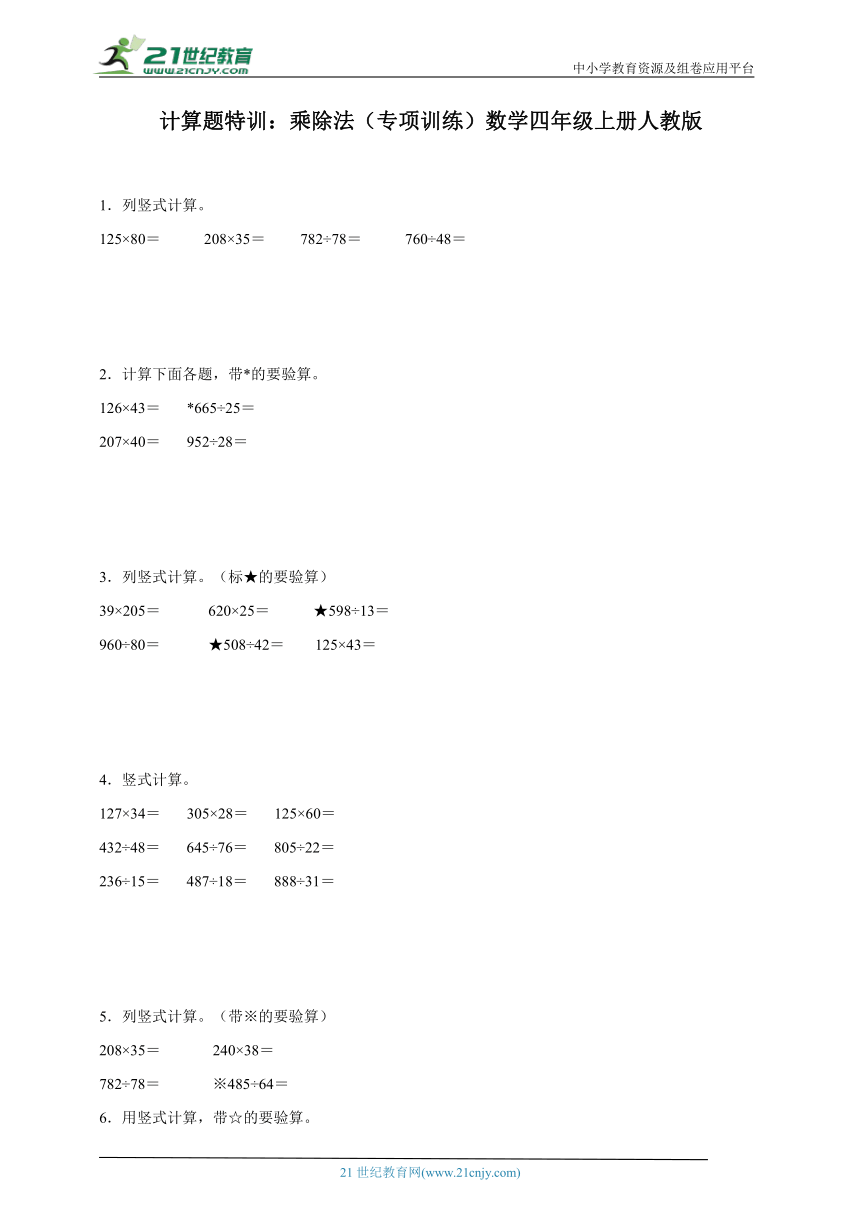 21世纪教育
www.21cnjy.com
中小学教育资源及组卷应用平台

计算题特训：乘除法（专项训练）数学四年级上册人教版

1．列竖式计算。

125×80＝　　208×35＝　　782÷78＝　　760÷48＝

2．计算下面各题，带*的要验算。

126×43＝　　*665÷25＝

207×40＝　　952÷28＝

3．列竖式计算。（标★的要验算）

39×205＝　　620×25＝　　★598÷13＝

960÷80＝　　★508÷42＝　　125×43＝

4．竖式计算。

127×34＝　　305×28＝　　125×60＝

432÷48＝　　645÷76＝　　805÷22＝

236÷15＝　　487÷18＝　　888÷31＝

5．列竖式计算。（带※的要验算）

208×35＝　　240×38＝

782÷78＝　　※485÷64＝

6．用竖式计算，带☆的要验算。

21 世纪教育网(www.21cnjy.com)